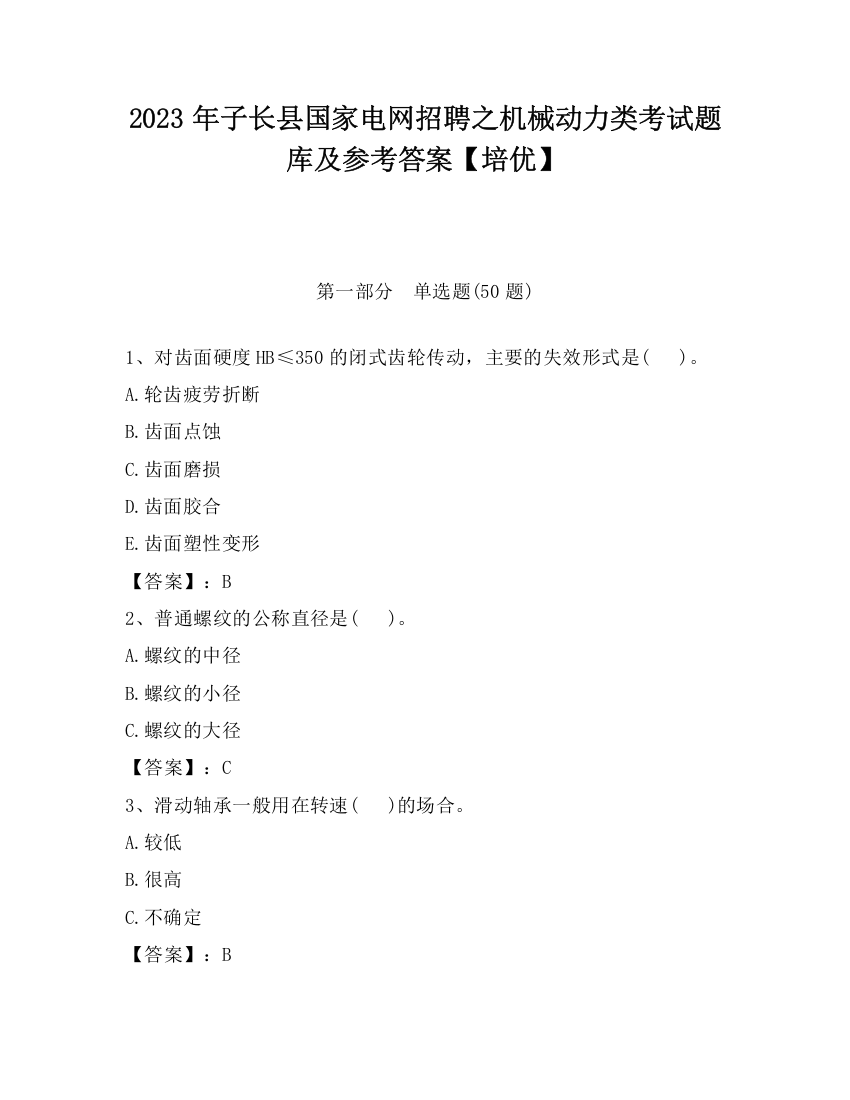 2023 年子长县国家电网招聘之机械动力类考试题库及参考答案【培优】

第一部分　单选题(50 题)

1、对齿面硬度 HB≤350 的闭式齿轮传动，主要的失效形式是(　　)。

A.轮齿疲劳折断

B.齿面点蚀

C.齿面磨损

D.齿面胶合

E.齿面塑性变形

【答案】：B

2、普通螺纹的公称直径是(　　)。

A.螺纹的中径

B.螺纹的小径

C.螺纹的大径

【答案】：C

3、滑动轴承一般用在转速(　　)的场合。

A.较低

B.很高

C.不确定

【答案】：B